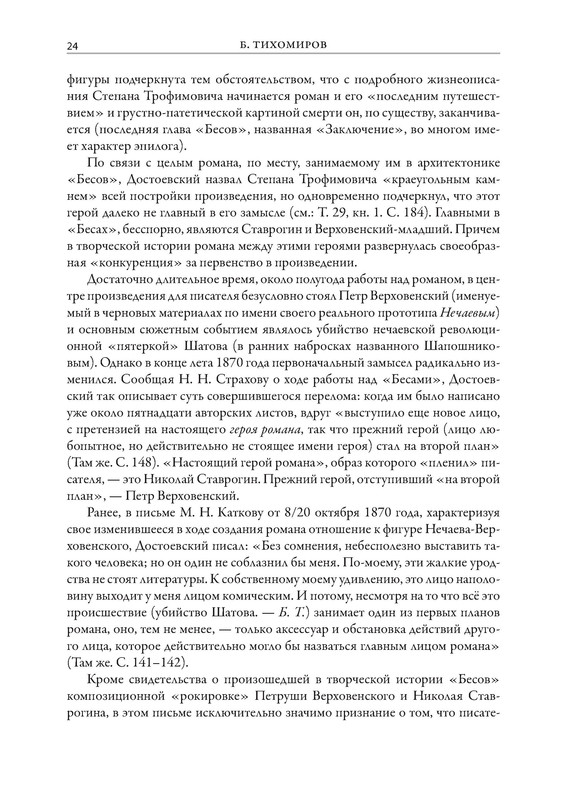 24 Б. ТИХОМИРОВ

фигуры подчеркнута тем обстоятельством, что с подробного жизнеописания Степана Трофимовича начинается роман и его «последним путешествием» и грустно-патетической картиной смерти он, по существу, заканчивается (последняя глава «Бесов», названная «Заключение», во многом имеет характер эпилога).

По связи с целым романа, по месту, занимаемому им в архитектонике «Бесов», Достоевский назвал Степана Трофимовича «краеугольным камнем» всей постройки произведения, но одновременно подчеркнул, что этот герой далеко не главный в его замысле (см.: Т. 29, кн. 1. С. 184). Главными в «Бесах», бесспорно, являются Ставрогин и Верховенский-младший. Причем в творческой истории романа между этими героями развернулась своеобразная «конкуренция» за первенство в произведении.

Достаточно длительное время, около полугода работы над романом, в центре произведения для писателя безусловно стоял Петр Верховенский (именуемый в черновых материалах по имени своего реального прототипа Нечаевым) и основным сюжетным событием являлось убийство нечаевской революционной «пятеркой» Шатова (в ранних набросках названного Шапошниковым). Однако в конце лета 1870 года первоначальный замысел радикально изменился. Сообщая Н. Н. Страхову о ходе работы над «Бесами», Достоевский так описывает суть совершившегося перелома: когда им было написано уже около пятнадцати авторских листов, вдруг «выступило еще новое лицо, с претензией на настоящего героя романа, так что прежний герой (лицо любопытное, но действительно не стоящее имени героя) стал на второй план» (Там же. С. 148). «Настоящий герой романа», образ которого «пленил» писателя, — это Николай Ставрогин. Прежний герой, отступивший «на второй план», — Петр Верховенский.

Ранее, в письме М. Н. Каткову от 8/20 октября 1870 года, характеризуя свое изменившееся в ходе создания романа отношение к фигуре Нечаева-Верховенского, Достоевский писал: «Без сомнения, небесполезно выставить такого человека; но он один не соблазнил бы меня. По-моему, эти жалкие уродства не стоят литературы. К собственному моему удивлению, это лицо наполовину выходит у меня лицом комическим. И потому, несмотря на то что всё это происшествие (убийство Шатова. — Б. Т.) занимает один из первых планов романа, оно, тем не менее, — только аксессуар и обстановка действий другого лица, которое действительно могло бы назваться главным лицом романа» (Там же. С. 141–142).

Кроме свидетельства о произошедшей в творческой истории «Бесов» композиционной «рокировке» Петруши Верховенского и Николая Ставрогина, в этом письме исключительно значимо признание о том, что писате-